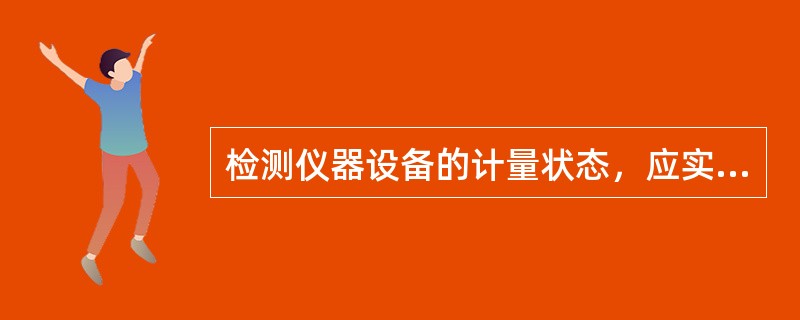 检测仪器设备的计量状态，应实...